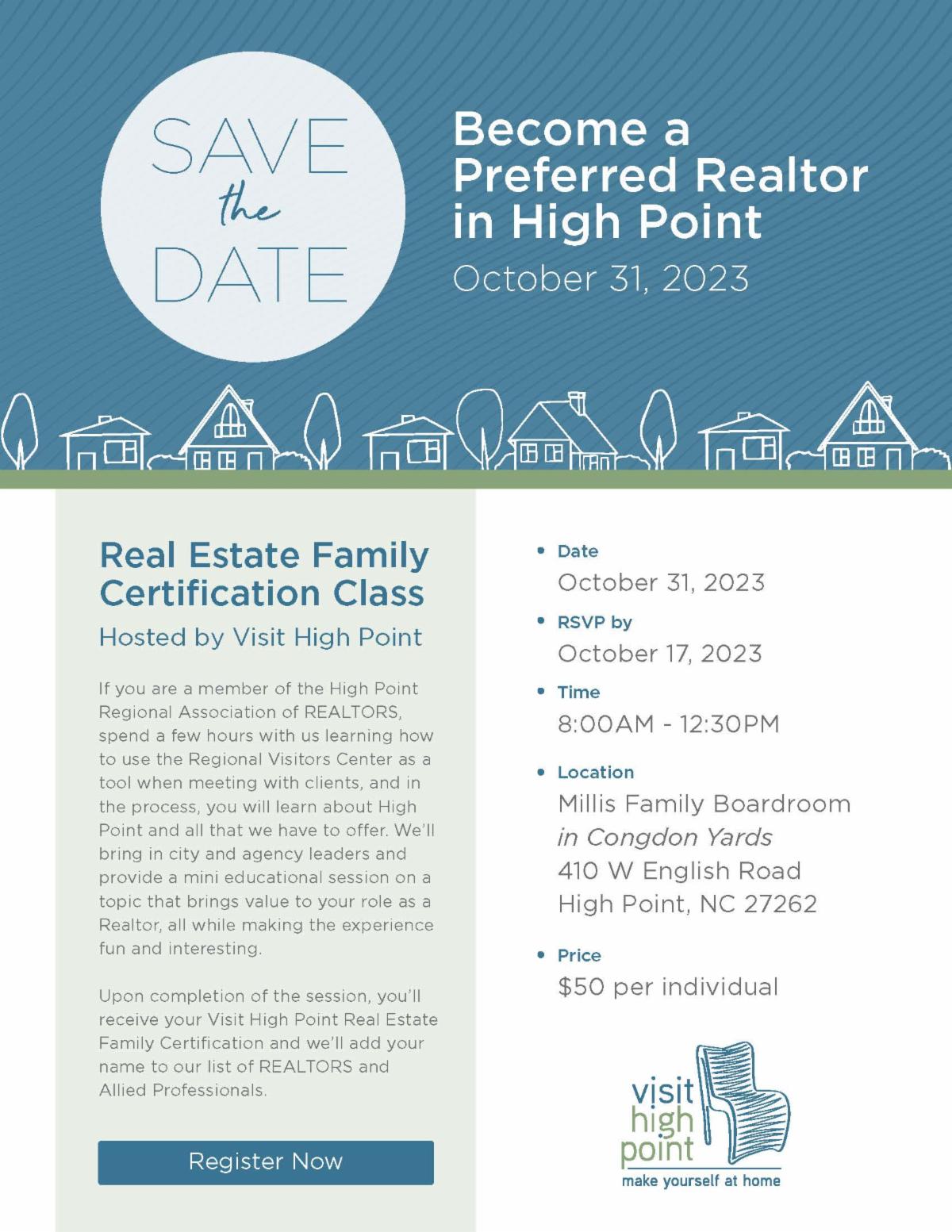 SAVE the DATE

Become a Preferred Realtor in High Point

October 31, 2023

Real Estate Family Certification Class

Hosted by Visit High Point

If you are a member of the High Point Regional Association of REALTORS, spend a few hours with us learning how to use the Regional Visitors Center as a tool when meeting with clients, and in the process, you will learn about High Point and all that we have to offer. We'll bring in city and agency leaders and provide a mini educational session on a topic that brings value to your role as a Realtor, all while making the experience fun and interesting.

Upon completion of the session, you'll receive your Visit High Point Real Estate Family Certification and we'll add your name to our list of REALTORS and Allied Professionals.

Register Now

• Date
October 31, 2023

• RSVP by
October 17, 2023

• Time
8:00AM - 12:30PM

• Location
Millis Family Boardroom
in Congdon Yards
410 W English Road
High Point, NC 27262

• Price
$50 per individual

visit high point
make yourself at home